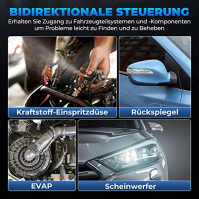 BIDIREKTIONALE STEUERUNG

Erhalten Sie Zugang zu Fahrzeugteilsystemen und -Komponenten um Probleme leicht zu Finden und zu Beheben

Kraftstoff-Einspritzdüse

Rückspiegel

EVAP

Scheinwerfer